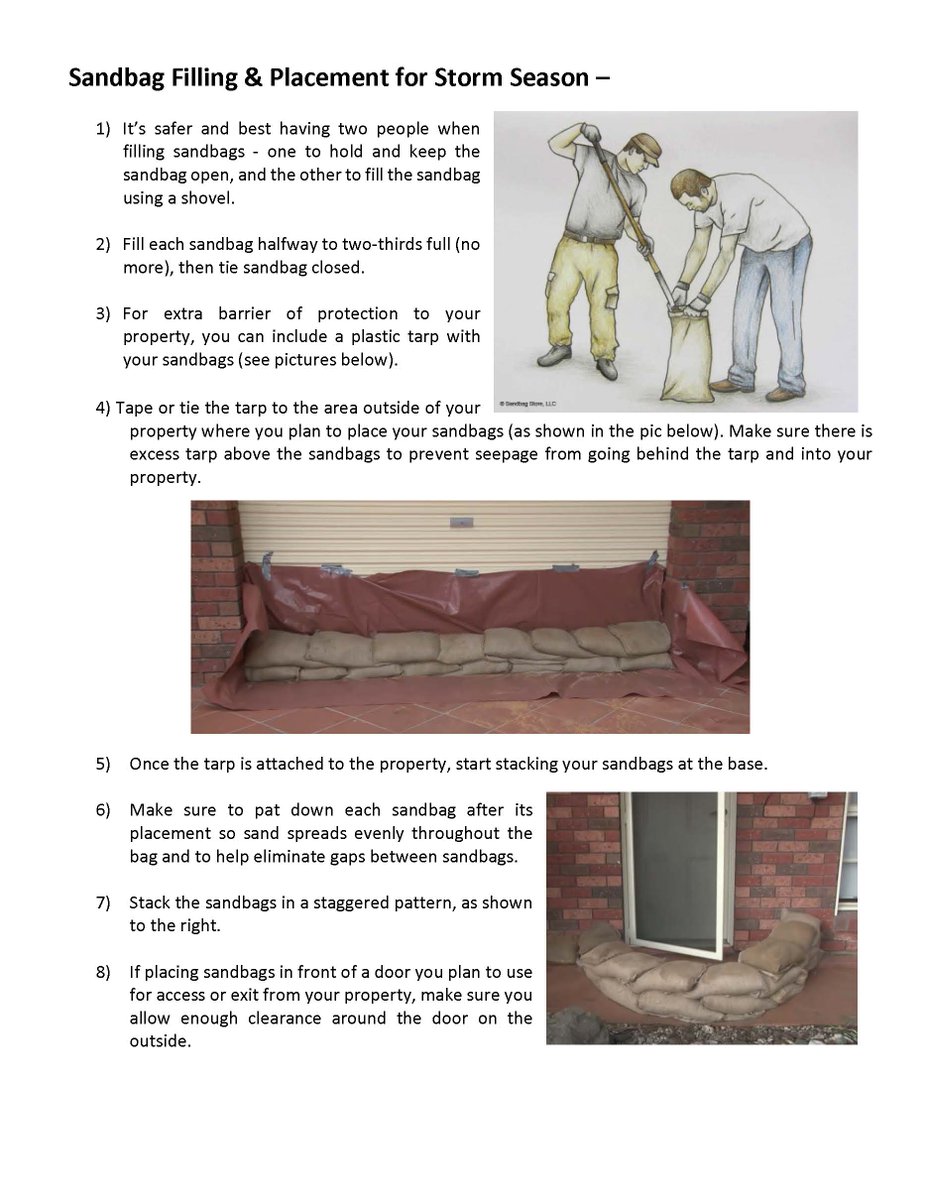 Sandbag Filling & Placement for Storm Season –

1) It's safer and best having two people when filling sandbags - one to hold and keep the sandbag open, and the other to fill the sandbag using a shovel.

2) Fill each sandbag halfway to two-thirds full (no more), then tie sandbag closed.

3) For extra barrier of protection to your property, you can include a plastic tarp with your sandbags (see pictures below).

© Sandbag Store, LLC

4) Tape or tie the tarp to the area outside of your property where you plan to place your sandbags (as shown in the pic below). Make sure there is excess tarp above the sandbags to prevent seepage from going behind the tarp and into your property.

5) Once the tarp is attached to the property, start stacking your sandbags at the base.

6) Make sure to pat down each sandbag after its placement so sand spreads evenly throughout the bag and to help eliminate gaps between sandbags.

7) Stack the sandbags in a staggered pattern, as shown to the right.

8) If placing sandbags in front of a door you plan to use for access or exit from your property, make sure you allow enough clearance around the door on the outside.